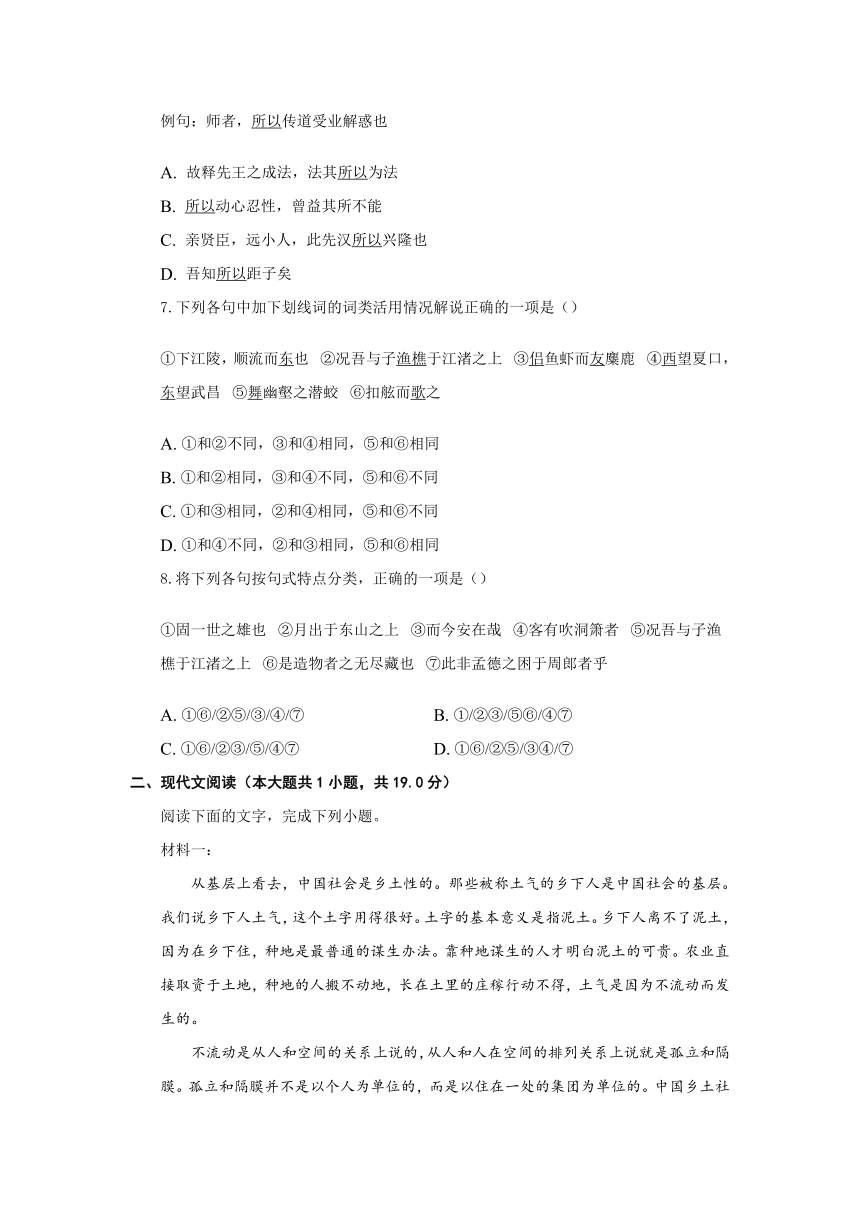 例句：师者，所以传道受业解惑也

A. 故释先王之成法，法其所以为法
B. 所以动心忍性，曾益其所不能
C. 亲贤臣，远小人，此先汉所以兴隆也
D. 吾知所以距子矣

7. 下列各句中加下划线词的词类活用情况解说正确的一项是（）

①下江陵，顺流而东也 ②况吾与子渔樵于江渚之上 ③侣鱼虾而友麋鹿 ④西望夏口，东望武昌 ⑤舞幽壑之潜蛟 ⑥扣舷而歌之

A. ①和②不同，③和④相同，⑤和⑥相同
B. ①和②相同，③和④不同，⑤和⑥不同
C. ①和③相同，②和④相同，⑤和⑥不同
D. ①和④不同，②和③相同，⑤和⑥相同

8. 将下列各句按句式特点分类，正确的一项是（）

①固一世之雄也 ②月出于东山之上 ③而今安在哉 ④客有吹洞箫者 ⑤况吾与子渔樵于江渚之上 ⑥是造物者之无尽藏也 ⑦此非孟德之困于周郎者乎

A. ①⑥/②⑤/③/④/⑦
B. ①/②③/⑤⑥/④⑦
C. ①⑥/②③/⑤/④⑦
D. ①⑥/②⑤/③④/⑦

二、现代文阅读（本大题共 1 小题，共 19.0 分）

阅读下面的文字，完成下列小题。

材料一：

从基层上看去，中国社会是乡土性的。那些被称土气的乡下人是中国社会的基层。我们说乡下人土气，这个土字用得很好。土字的基本意义是指泥土。乡下人离不了泥土，因为在乡下住，种地是最普通的谋生办法。靠种地谋生的人才明白泥土的可贵。农业直接取资于土地，种地的人搬不动地，长在土里的庄稼行动不得，土气是因为不流动而发生的。

不流动是从人和空间的关系上说的，从人和人在空间的排列关系上说就是孤立和隔膜。孤立和隔膜并不是以个人为单位的，而是以住在一处的集团为单位的。中国乡土社